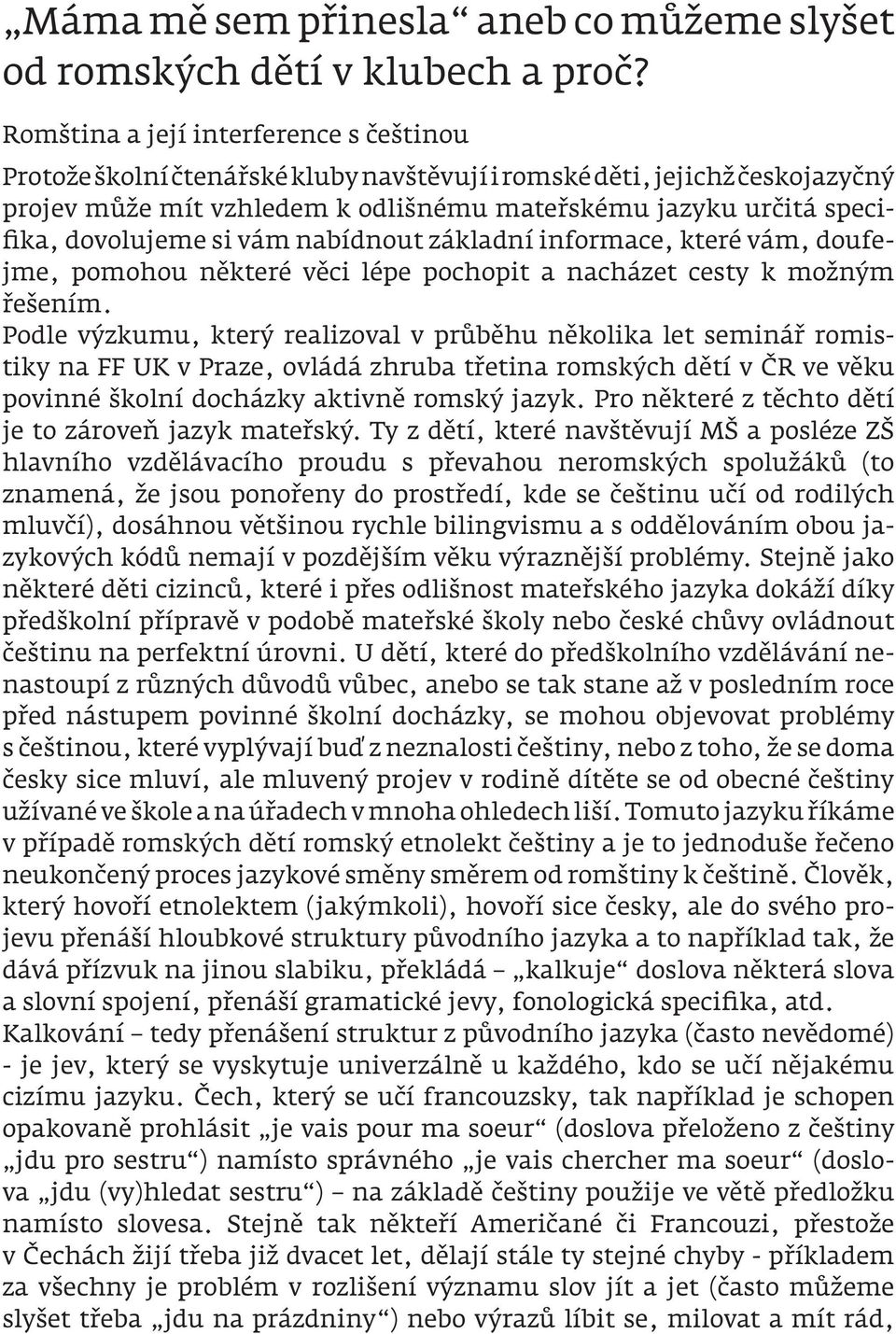 „Máma mě sem přinesla“ aneb co můžeme slyšet od romských dětí v klubech a proč?

Romština a její interference s češtinou

Protože školní čtenářské kluby navštěvují i romské děti, jejichž českojazyčný projev může mít vzhledem k odlišnému mateřskému jazyku určitá specifika, dovolujeme si vám nabídnout základní informace, které vám, doufejme, pomohou některé věci lépe pochopit a nacházet cesty k možným řešením.

Podle výzkumu, který realizoval v průběhu několika let seminář romistiky na FF UK v Praze, ovládá zhruba třetina romských dětí v ČR ve věku povinné školní docházky aktivně romský jazyk. Pro některé z těchto dětí je to zároveň jazyk mateřský. Ty z dětí, které navštěvují MŠ a posléze ZŠ hlavního vzdělávacího proudu s převahou neromských spolužáků (to znamená, že jsou ponořeny do prostředí, kde se češtinu učí od rodilých mluvčí), dosáhnou většinou rychle bilingvismu a s oddělováním obou jazykových kódů nemají v pozdějším věku výraznější problémy. Stejně jako některé děti cizinců, které i přes odlišnost mateřského jazyka dokáží díky předškolní přípravě v podobě mateřské školy nebo české chůvy ovládnout češtinu na perfektní úrovni. U dětí, které do předškolního vzdělávání nenastoupí z různých důvodů vůbec, anebo se tak stane až v posledním roce před nástupem povinné školní docházky, se mohou objevovat problémy s češtinou, které vyplývají buď z neznalosti češtiny, nebo z toho, že se doma česky sice mluví, ale mluvený projev v rodině dítěte se od obecné češtiny užívané ve škole a na úřadech v mnoha ohledech liší. Tomuto jazyku říkáme v případě romských dětí romský etnolekt češtiny a je to jednoduše řečeno neukončený proces jazykové směny směrem od romštiny k češtině. Člověk, který hovoří etnolektem (jakýmkoli), hovoří sice česky, ale do svého projevu přenáší hloubkové struktury původního jazyka a to například tak, že dává přízvuk na jinou slabiku, překládá – „kalkuje“ doslova některá slova a slovní spojení, přenáší gramatické jevy, fonologická specifika, atd.

Kalkování – tedy přenášení struktur z původního jazyka (často nevědomé) - je jev, který se vyskytuje univerzálně u každého, kdo se učí nějakému cizímu jazyku. Čech, který se učí francouzsky, tak například je schopen opakovaně prohlásit „je vais pour ma soeur“ (doslova přeloženo z češtiny „jdu pro sestru“) namísto správného „je vais chercher ma soeur“ (doslova „jdu (vy)hledat sestru“) – na základě češtiny použije ve větě předložku namísto slovesa. Stejně tak někteří Američané či Francouzi, přestože v Čechách žijí třeba již dvacet let, dělají stále ty stejné chyby - příkladem za všechny je problém v rozlišení významu slov jít a jet (často můžeme slyšet třeba „jdu na prázdniny“) nebo výrazů líbit se, milovat a mít rád,